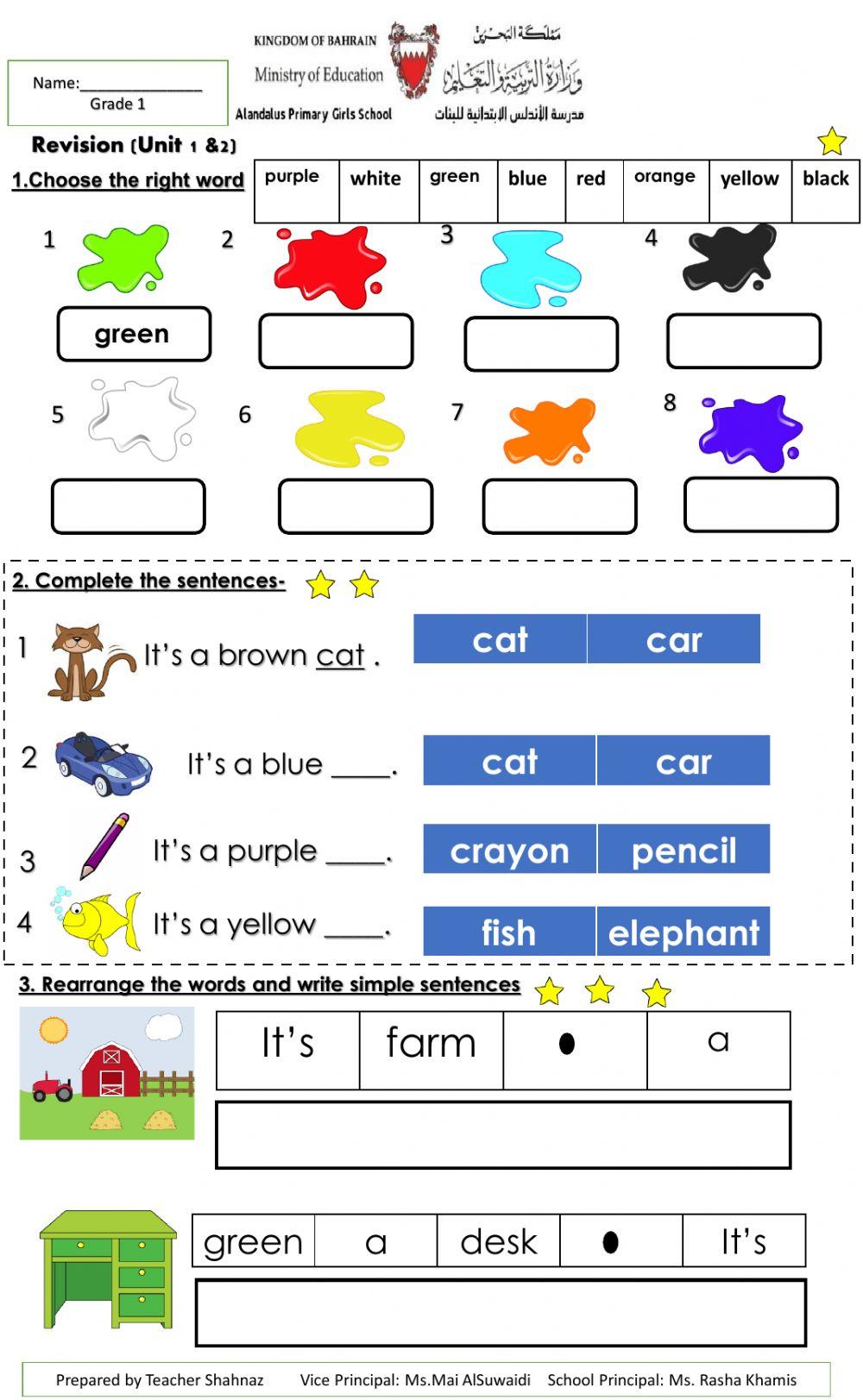 Name:____
Grade 1

KINGDOM OF BAHRAIN
Ministry of Education
Alandalus Primary Girls School

مملكة البحرين
وزارة التربية والتعليم
مدرسة الأندلس الابتدائية للبنات

Revision (Unit 1 &2)

1.Choose the right word

| purple | white | green | blue | red | orange | yellow | black |
|---|---|---|---|---|---|---|---|

1 green
2
3
4
5
6
7
8

2. Complete the sentences-

1 It's a brown cat . cat car

2 It's a blue ____. cat car

3 It's a purple ____. crayon pencil

4 It's a yellow ____. fish elephant

3. Rearrange the words and write simple sentences

| It's | farm | • | a |
|---|---|---|---|

| green | a | desk | • | It's |
|---|---|---|---|---|

Prepared by Teacher Shahnaz Vice Principal: Ms.Mai AlSuwaidi School Principal: Ms. Rasha Khamis